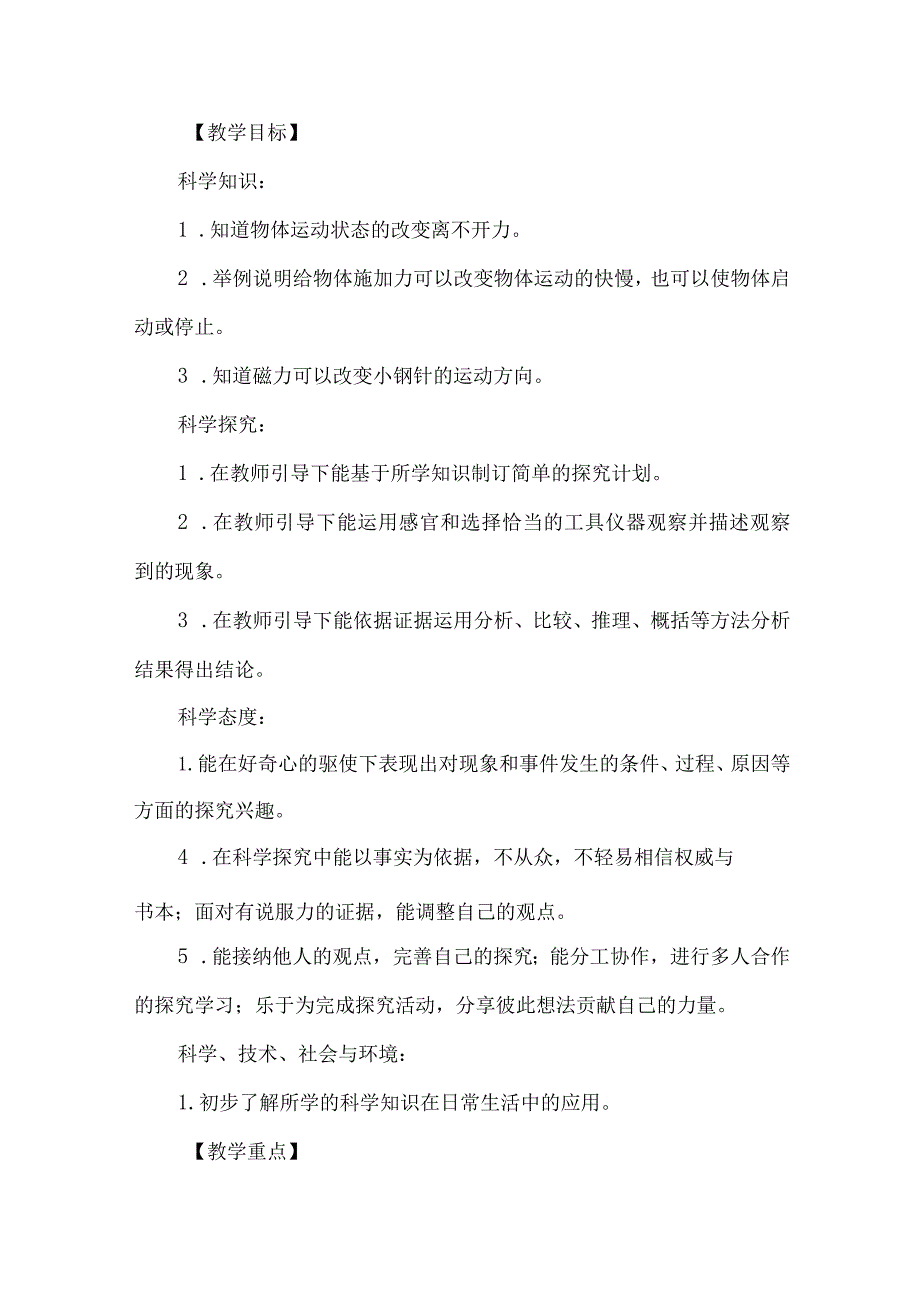 【教学目标】

科学知识：

1．知道物体运动状态的改变离不开力。

2．举例说明给物体施加力可以改变物体运动的快慢，也可以使物体启动或停止。

3．知道磁力可以改变小钢针的运动方向。

科学探究：

1．在教师引导下能基于所学知识制订简单的探究计划。

2．在教师引导下能运用感官和选择恰当的工具仪器观察并描述观察到的现象。

3．在教师引导下能依据证据运用分析、比较、推理、概括等方法分析结果得出结论。

科学态度：

1.能在好奇心的驱使下表现出对现象和事件发生的条件、过程、原因等方面的探究兴趣。

4．在科学探究中能以事实为依据，不从众，不轻易相信权威与

书本；面对有说服力的证据，能调整自己的观点。

5．能接纳他人的观点，完善自己的探究；能分工协作，进行多人合作的探究学习；乐于为完成探究活动，分享彼此想法贡献自己的力量。

科学、技术、社会与环境：

1.初步了解所学的科学知识在日常生活中的应用。

【教学重点】